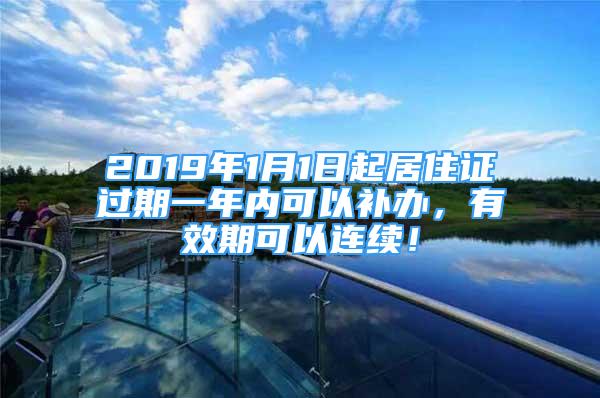 2019年1月1日起居住证过期一年内可以补办，有效期可以连续！